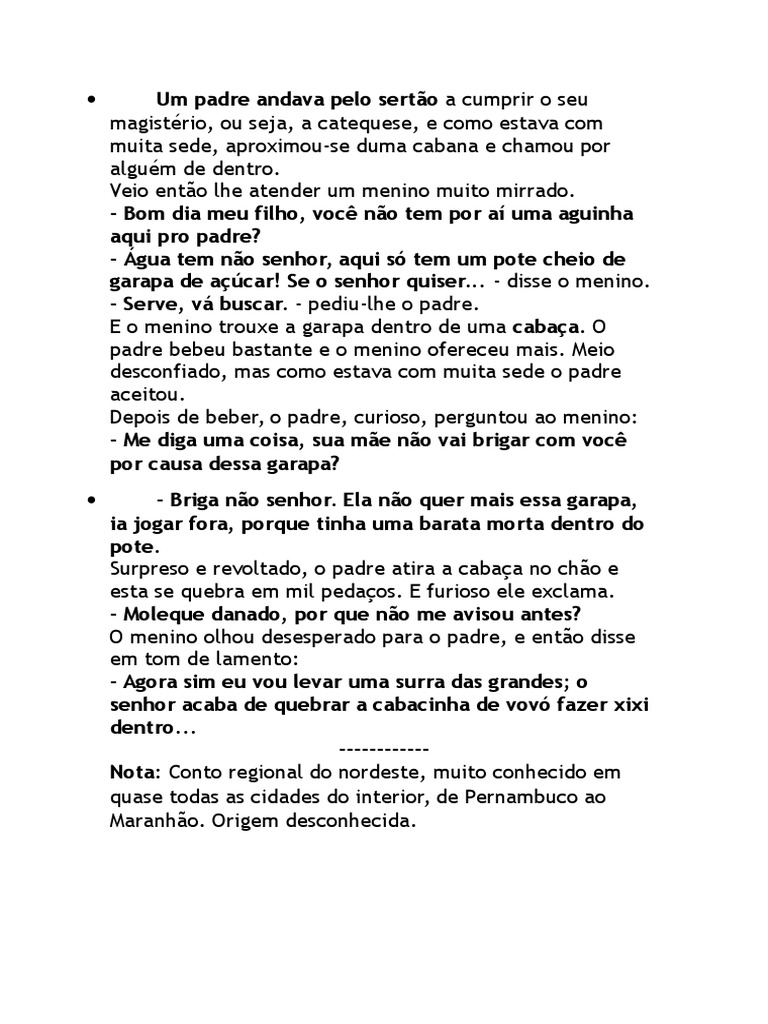 • Um padre andava pelo sertão a cumprir o seu magistério, ou seja, a catequese, e como estava com muita sede, aproximou-se duma cabana e chamou por alguém de dentro.
Veio então lhe atender um menino muito mirrado.
- Bom dia meu filho, você não tem por aí uma aguinha aqui pro padre?
- Água tem não senhor, aqui só tem um pote cheio de garapa de açúcar! Se o senhor quiser... - disse o menino.
- Serve, vá buscar. - pediu-lhe o padre.
E o menino trouxe a garapa dentro de uma cabaça. O padre bebeu bastante e o menino ofereceu mais. Meio desconfiado, mas como estava com muita sede o padre aceitou.
Depois de beber, o padre, curioso, perguntou ao menino:
- Me diga uma coisa, sua mãe não vai brigar com você por causa dessa garapa?

• - Briga não senhor. Ela não quer mais essa garapa, ia jogar fora, porque tinha uma barata morta dentro do pote.
Surpreso e revoltado, o padre atira a cabaça no chão e esta se quebra em mil pedaços. E furioso ele exclama.
- Moleque danado, por que não me avisou antes?
O menino olhou desesperado para o padre, e então disse em tom de lamento:
- Agora sim eu vou levar uma surra das grandes; o senhor acaba de quebrar a cabacinha de vovó fazer xixi dentro...
------------
Nota: Conto regional do nordeste, muito conhecido em quase todas as cidades do interior, de Pernambuco ao Maranhão. Origem desconhecida.